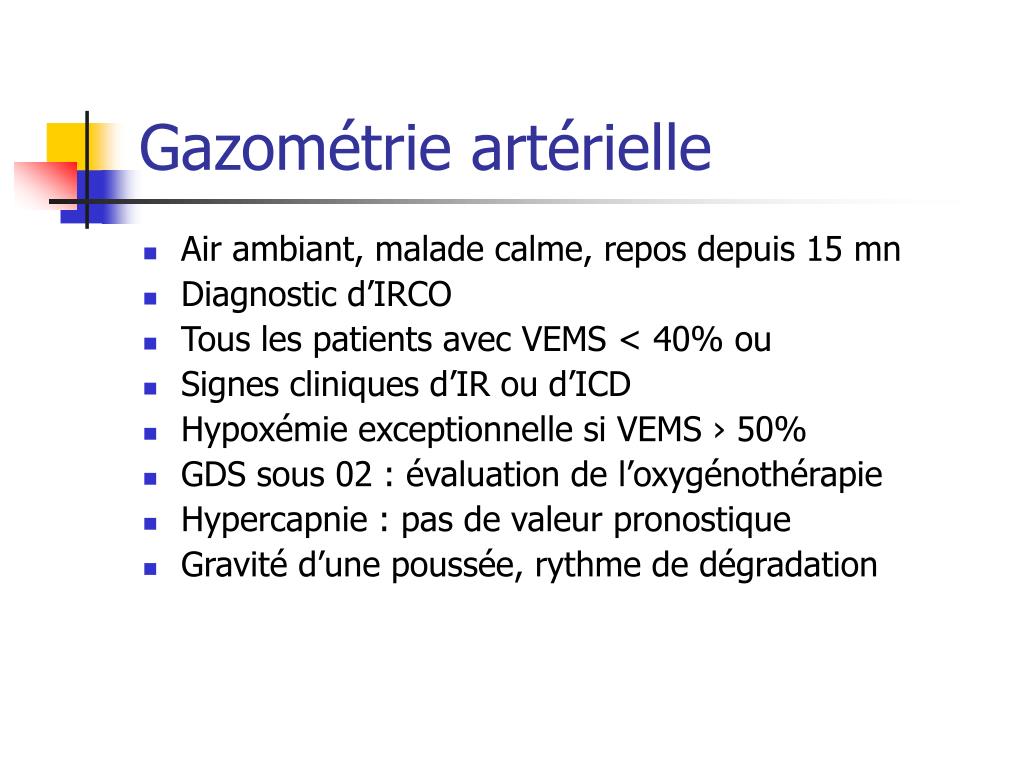 Gazométrie artérielle

- Air ambiant, malade calme, repos depuis 15 mn
- Diagnostic d’IRCO
- Tous les patients avec VEMS < 40% ou
- Signes cliniques d’IR ou d’ICD
- Hypoxémie exceptionnelle si VEMS › 50%
- GDS sous 02 : évaluation de l’oxygénothérapie
- Hypercapnie : pas de valeur pronostique
- Gravité d’une poussée, rythme de dégradation